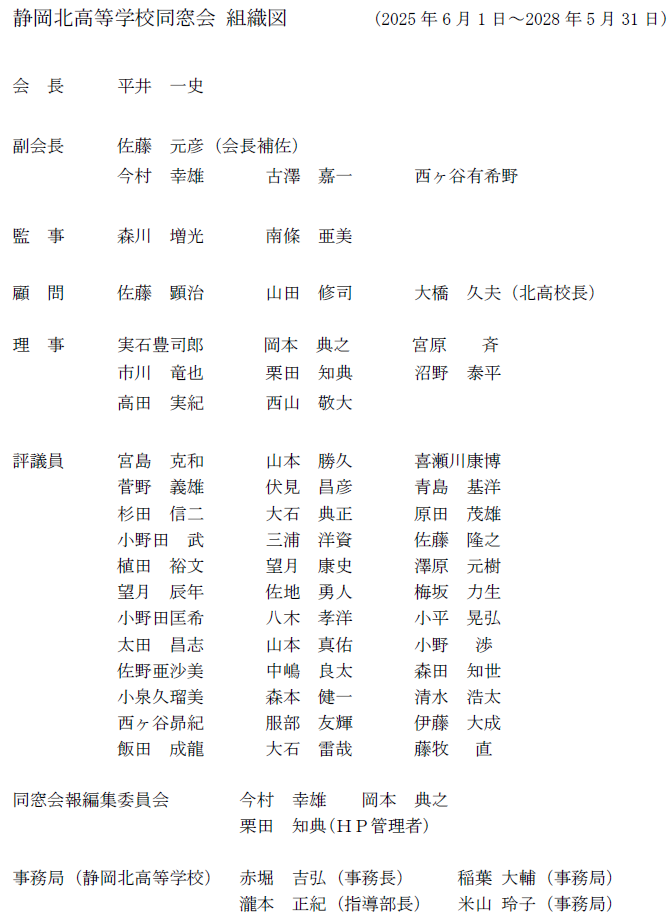 静岡北高等学校同窓会 組織図　（2025 年 6 月 1 日～2028 年 5 月 31 日）

会　長　平井　一史

副会長　佐藤　元彦（会長補佐）
今村　幸雄　古澤　嘉一　西ヶ谷有希野

監　事　森川　増光　南條　亜美

顧　問　佐藤　顕治　山田　修司　大橋　久夫（北高校長）

理　事　実石豊司郎　岡本　典之　宮原　斉
市川　竜也　栗田　知典　沼野　泰平
高田　実紀　西山　敬大

評議員　宮島　克和　山本　勝久　喜瀬川康博
菅野　義雄　伏見　昌彦　青島　基洋
杉田　信二　大石　典正　原田　茂雄
小野田　武　三浦　洋資　佐藤　隆之
植田　裕文　望月　康史　澤原　元樹
望月　辰年　佐地　勇人　梅坂　力生
小野田匡希　八木　孝洋　小平　晃弘
太田　昌志　山本　真佑　小野　渉
佐野亜沙美　中嶋　良太　森田　知世
小泉久瑠美　森本　健一　清水　浩太
西ヶ谷昴紀　服部　友輝　伊藤　大成
飯田　成龍　大石　雷哉　藤牧　直

同窓会報編集委員会　今村　幸雄　岡本　典之
栗田　知典（ＨＰ管理者）

事務局（静岡北高等学校）　赤堀　吉弘（事務長）　稲葉　大輔（事務局）
瀧本　正紀（指導部長）　米山　玲子（事務局）